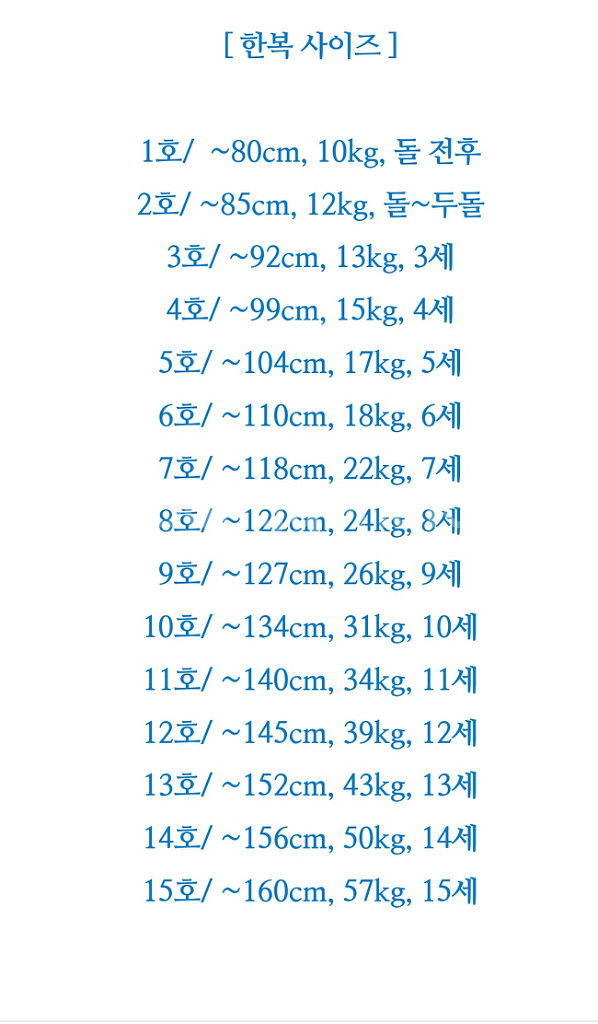 [ 한복 사이즈 ]

1호/ ~80cm, 10kg, 돌 전후

2호/ ~85cm, 12kg, 돌~두돌

3호/ ~92cm, 13kg, 3세

4호/ ~99cm, 15kg, 4세

5호/ ~104cm, 17kg, 5세

6호/ ~110cm, 18kg, 6세

7호/ ~118cm, 22kg, 7세

8호/ ~122cm, 24kg, 8세

9호/ ~127cm, 26kg, 9세

10호/ ~134cm, 31kg, 10세

11호/ ~140cm, 34kg, 11세

12호/ ~145cm, 39kg, 12세

13호/ ~152cm, 43kg, 13세

14호/ ~156cm, 50kg, 14세

15호/ ~160cm, 57kg, 15세